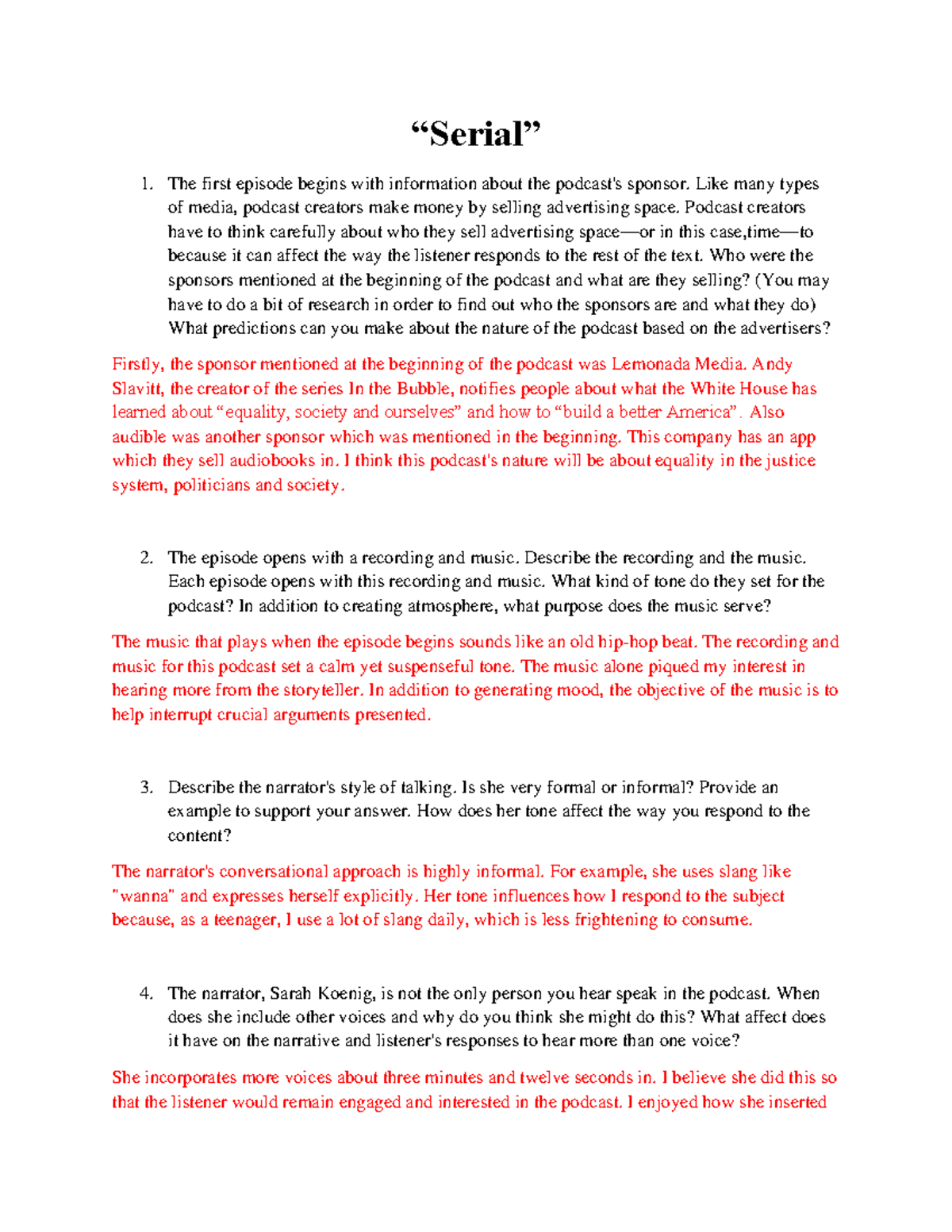 “Serial”

1. The first episode begins with information about the podcast's sponsor. Like many types of media, podcast creators make money by selling advertising space. Podcast creators have to think carefully about who they sell advertising space—or in this case,time—to because it can affect the way the listener responds to the rest of the text. Who were the sponsors mentioned at the beginning of the podcast and what are they selling? (You may have to do a bit of research in order to find out who the sponsors are and what they do) What predictions can you make about the nature of the podcast based on the advertisers?

Firstly, the sponsor mentioned at the beginning of the podcast was Lemonada Media. Andy Slavitt, the creator of the series In the Bubble, notifies people about what the White House has learned about “equality, society and ourselves” and how to “build a better America”. Also audible was another sponsor which was mentioned in the beginning. This company has an app which they sell audiobooks in. I think this podcast's nature will be about equality in the justice system, politicians and society.

2. The episode opens with a recording and music. Describe the recording and the music. Each episode opens with this recording and music. What kind of tone do they set for the podcast? In addition to creating atmosphere, what purpose does the music serve?

The music that plays when the episode begins sounds like an old hip-hop beat. The recording and music for this podcast set a calm yet suspenseful tone. The music alone piqued my interest in hearing more from the storyteller. In addition to generating mood, the objective of the music is to help interrupt crucial arguments presented.

3. Describe the narrator's style of talking. Is she very formal or informal? Provide an example to support your answer. How does her tone affect the way you respond to the content?

The narrator's conversational approach is highly informal. For example, she uses slang like "wanna" and expresses herself explicitly. Her tone influences how I respond to the subject because, as a teenager, I use a lot of slang daily, which is less frightening to consume.

4. The narrator, Sarah Koenig, is not the only person you hear speak in the podcast. When does she include other voices and why do you think she might do this? What affect does it have on the narrative and listener's responses to hear more than one voice?

She incorporates more voices about three minutes and twelve seconds in. I believe she did this so that the listener would remain engaged and interested in the podcast. I enjoyed how she inserted